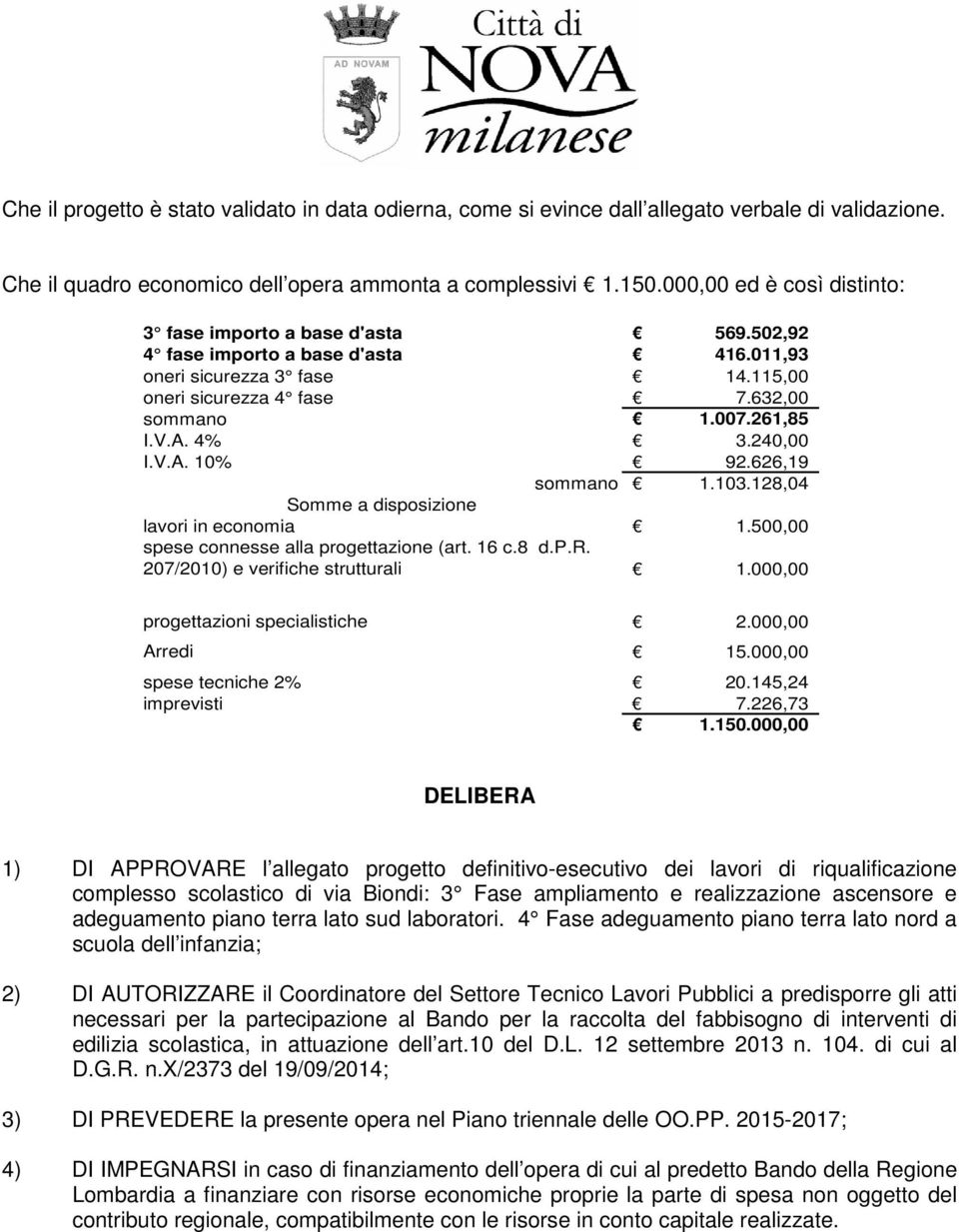 AD NOVAM

Città di
NOVA
milanese

Che il progetto è stato validato in data odierna, come si evince dall allegato verbale di validazione.

Che il quadro economico dell opera ammonta a complessivi € 1.150.000,00 ed è così distinto:

| | | |
|---|---|---|
| 3° fase importo a base d'asta | € | 569.502,92 |
| 4° fase importo a base d'asta | € | 416.011,93 |
| oneri sicurezza 3° fase | € | 14.115,00 |
| oneri sicurezza 4° fase | € | 7.632,00 |
| sommano | € | 1.007.261,85 |
| I.V.A. 4% | € | 3.240,00 |
| I.V.A. 10% | € | 92.626,19 |
| sommano | € | 1.103.128,04 |
| Somme a disposizione | | |
| lavori in economia | € | 1.500,00 |
| spese connesse alla progettazione (art. 16 c.8 d.P.R. 207/2010) e verifiche strutturali | € | 1.000,00 |
| progettazioni specialistiche | € | 2.000,00 |
| Arredi | € | 15.000,00 |
| spese tecniche 2% | € | 20.145,24 |
| imprevisti | € | 7.226,73 |
| | € | 1.150.000,00 |

DELIBERA

1) DI APPROVARE l allegato progetto definitivo-esecutivo dei lavori di riqualificazione complesso scolastico di via Biondi: 3° Fase ampliamento e realizzazione ascensore e adeguamento piano terra lato sud laboratori. 4° Fase adeguamento piano terra lato nord a scuola dell infanzia;

2) DI AUTORIZZARE il Coordinatore del Settore Tecnico Lavori Pubblici a predisporre gli atti necessari per la partecipazione al Bando per la raccolta del fabbisogno di interventi di edilizia scolastica, in attuazione dell art.10 del D.L. 12 settembre 2013 n. 104. di cui al D.G.R. n.X/2373 del 19/09/2014;

3) DI PREVEDERE la presente opera nel Piano triennale delle OO.PP. 2015-2017;

4) DI IMPEGNARSI in caso di finanziamento dell opera di cui al predetto Bando della Regione Lombardia a finanziare con risorse economiche proprie la parte di spesa non oggetto del contributo regionale, compatibilmente con le risorse in conto capitale realizzate.